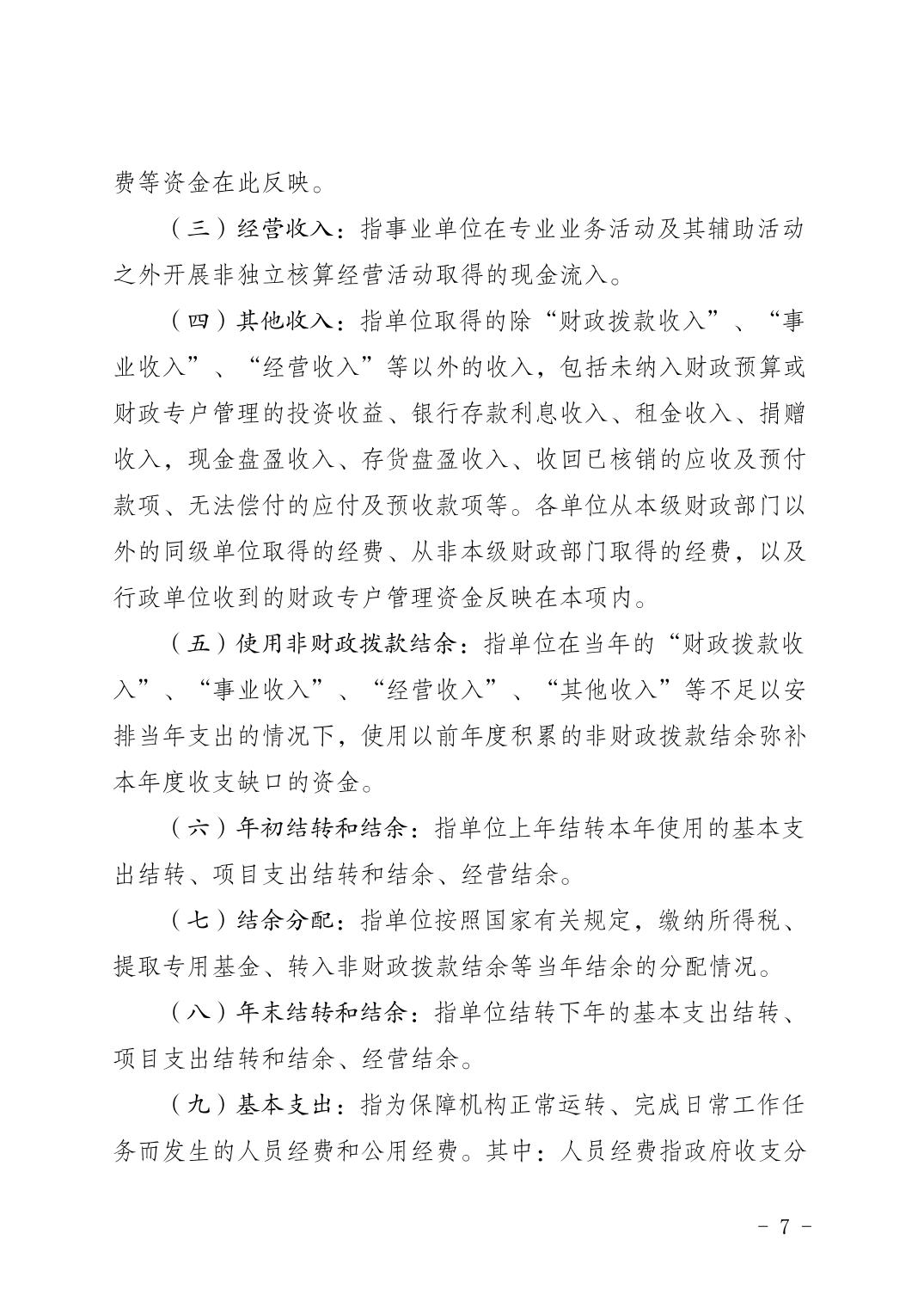 费等资金在此反映。

（三）经营收入：指事业单位在专业业务活动及其辅助活动之外开展非独立核算经营活动取得的现金流入。

（四）其他收入：指单位取得的除“财政拨款收入”、“事业收入”、“经营收入”等以外的收入，包括未纳入财政预算或财政专户管理的投资收益、银行存款利息收入、租金收入、捐赠收入，现金盘盈收入、存货盘盈收入、收回已核销的应收及预付款项、无法偿付的应付及预收款项等。各单位从本级财政部门以外的同级单位取得的经费、从非本级财政部门取得的经费，以及行政单位收到的财政专户管理资金反映在本项内。

（五）使用非财政拨款结余：指单位在当年的“财政拨款收入”、“事业收入”、“经营收入”、“其他收入”等不足以安排当年支出的情况下，使用以前年度积累的非财政拨款结余弥补本年度收支缺口的资金。

（六）年初结转和结余：指单位上年结转本年使用的基本支出结转、项目支出结转和结余、经营结余。

（七）结余分配：指单位按照国家有关规定，缴纳所得税、提取专用基金、转入非财政拨款结余等当年结余的分配情况。

（八）年末结转和结余：指单位结转下年的基本支出结转、项目支出结转和结余、经营结余。

（九）基本支出：指为保障机构正常运转、完成日常工作任务而发生的人员经费和公用经费。其中：人员经费指政府收支分

- 7 -